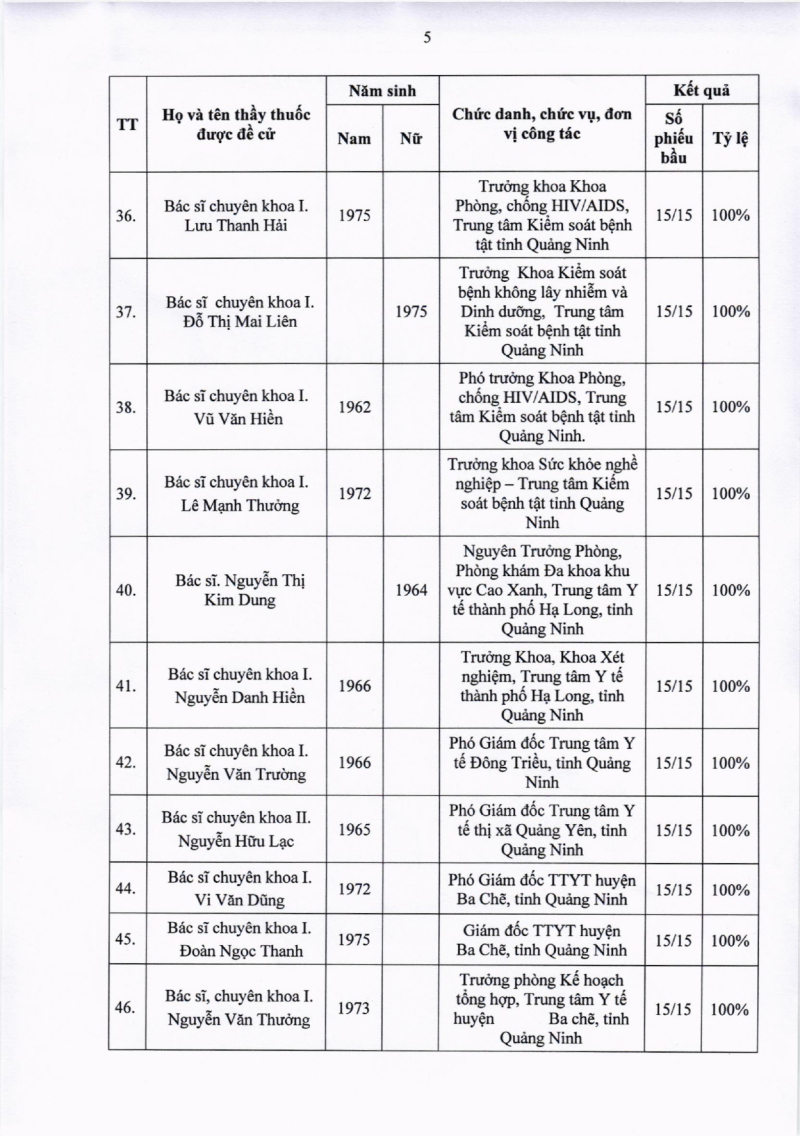 5

| TT | Họ và tên thầy thuốc được đề cử | Năm sinh Nam | Năm sinh Nữ | Chức danh, chức vụ, đơn vị công tác | Kết quả Số phiếu bầu | Kết quả Tỷ lệ |
|---|---|---|---|---|---|---|
| 36. | Bác sĩ chuyên khoa I. Lưu Thanh Hải | 1975 | | Trưởng khoa Khoa Phòng, chống HIV/AIDS, Trung tâm Kiểm soát bệnh tật tỉnh Quảng Ninh | 15/15 | 100% |
| 37. | Bác sĩ chuyên khoa I. Đỗ Thị Mai Liên | | 1975 | Trưởng Khoa Kiểm soát bệnh không lây nhiễm và Dinh dưỡng, Trung tâm Kiểm soát bệnh tật tỉnh Quảng Ninh | 15/15 | 100% |
| 38. | Bác sĩ chuyên khoa I. Vũ Văn Hiền | 1962 | | Phó trưởng Khoa Phòng, chống HIV/AIDS, Trung tâm Kiểm soát bệnh tật tỉnh Quảng Ninh. | 15/15 | 100% |
| 39. | Bác sĩ chuyên khoa I. Lê Mạnh Thường | 1972 | | Trưởng khoa Sức khỏe nghề nghiệp – Trung tâm Kiểm soát bệnh tật tỉnh Quảng Ninh | 15/15 | 100% |
| 40. | Bác sĩ. Nguyễn Thị Kim Dung | | 1964 | Nguyên Trưởng Phòng, Phòng khám Đa khoa khu vực Cao Xanh, Trung tâm Y tế thành phố Hạ Long, tỉnh Quảng Ninh | 15/15 | 100% |
| 41. | Bác sĩ chuyên khoa I. Nguyễn Danh Hiền | 1966 | | Trưởng Khoa, Khoa Xét nghiệm, Trung tâm Y tế thành phố Hạ Long, tỉnh Quảng Ninh | 15/15 | 100% |
| 42. | Bác sĩ chuyên khoa I. Nguyễn Văn Trường | 1966 | | Phó Giám đốc Trung tâm Y tế Đông Triều, tỉnh Quảng Ninh | 15/15 | 100% |
| 43. | Bác sĩ chuyên khoa II. Nguyễn Hữu Lạc | 1965 | | Phó Giám đốc Trung tâm Y tế thị xã Quảng Yên, tỉnh Quảng Ninh | 15/15 | 100% |
| 44. | Bác sĩ chuyên khoa I. Vi Văn Dũng | 1972 | | Phó Giám đốc TTYT huyện Ba Chẽ, tỉnh Quảng Ninh | 15/15 | 100% |
| 45. | Bác sĩ chuyên khoa I. Đoàn Ngọc Thanh | 1975 | | Giám đốc TTYT huyện Ba Chẽ, tỉnh Quảng Ninh | 15/15 | 100% |
| 46. | Bác sĩ, chuyên khoa I. Nguyễn Văn Thưởng | 1973 | | Trưởng phòng Kế hoạch tổng hợp, Trung tâm Y tế huyện Ba chẽ, tỉnh Quảng Ninh | 15/15 | 100% |